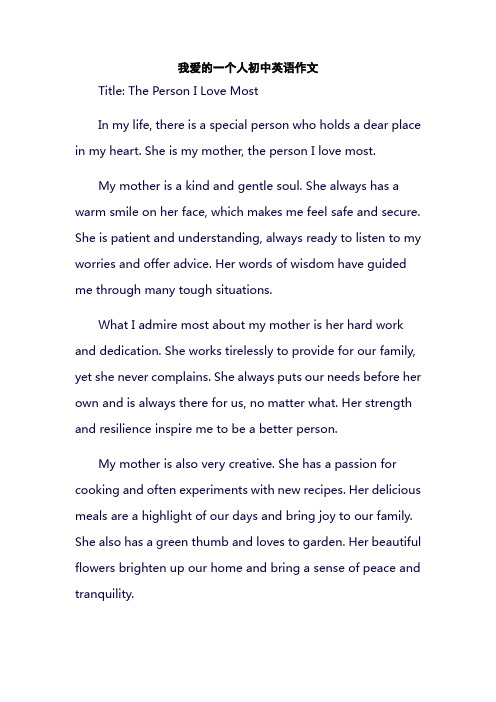 我爱的一个人初中英语作文

Title: The Person I Love Most

In my life, there is a special person who holds a dear place in my heart. She is my mother, the person I love most.

My mother is a kind and gentle soul. She always has a warm smile on her face, which makes me feel safe and secure. She is patient and understanding, always ready to listen to my worries and offer advice. Her words of wisdom have guided me through many tough situations.

What I admire most about my mother is her hard work and dedication. She works tirelessly to provide for our family, yet she never complains. She always puts our needs before her own and is always there for us, no matter what. Her strength and resilience inspire me to be a better person.

My mother is also very creative. She has a passion for cooking and often experiments with new recipes. Her delicious meals are a highlight of our days and bring joy to our family. She also has a green thumb and loves to garden. Her beautiful flowers brighten up our home and bring a sense of peace and tranquility.